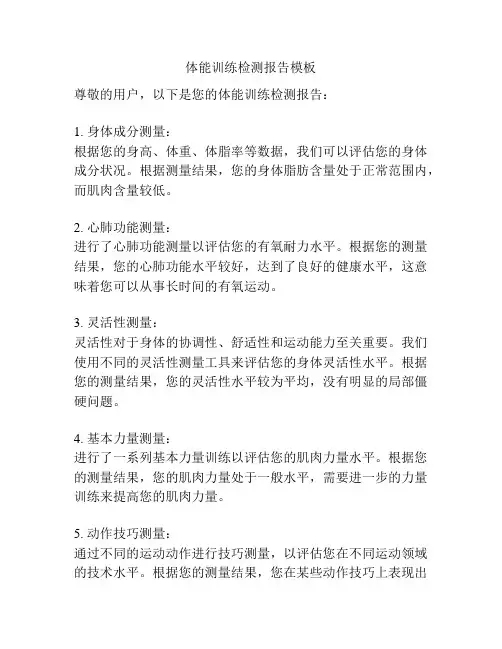 体能训练检测报告模板

尊敬的用户，以下是您的体能训练检测报告：

1. 身体成分测量：
根据您的身高、体重、体脂率等数据，我们可以评估您的身体成分状况。根据测量结果，您的身体脂肪含量处于正常范围内，而肌肉含量较低。

2. 心肺功能测量：
进行了心肺功能测量以评估您的有氧耐力水平。根据您的测量结果，您的心肺功能水平较好，达到了良好的健康水平，这意味着您可以从事长时间的有氧运动。

3. 灵活性测量：
灵活性对于身体的协调性、舒适性和运动能力至关重要。我们使用不同的灵活性测量工具来评估您的身体灵活性水平。根据您的测量结果，您的灵活性水平较为平均，没有明显的局部僵硬问题。

4. 基本力量测量：
进行了一系列基本力量训练以评估您的肌肉力量水平。根据您的测量结果，您的肌肉力量处于一般水平，需要进一步的力量训练来提高您的肌肉力量。

5. 动作技巧测量：
通过不同的运动动作进行技巧测量，以评估您在不同运动领域的技术水平。根据您的测量结果，您在某些动作技巧上表现出